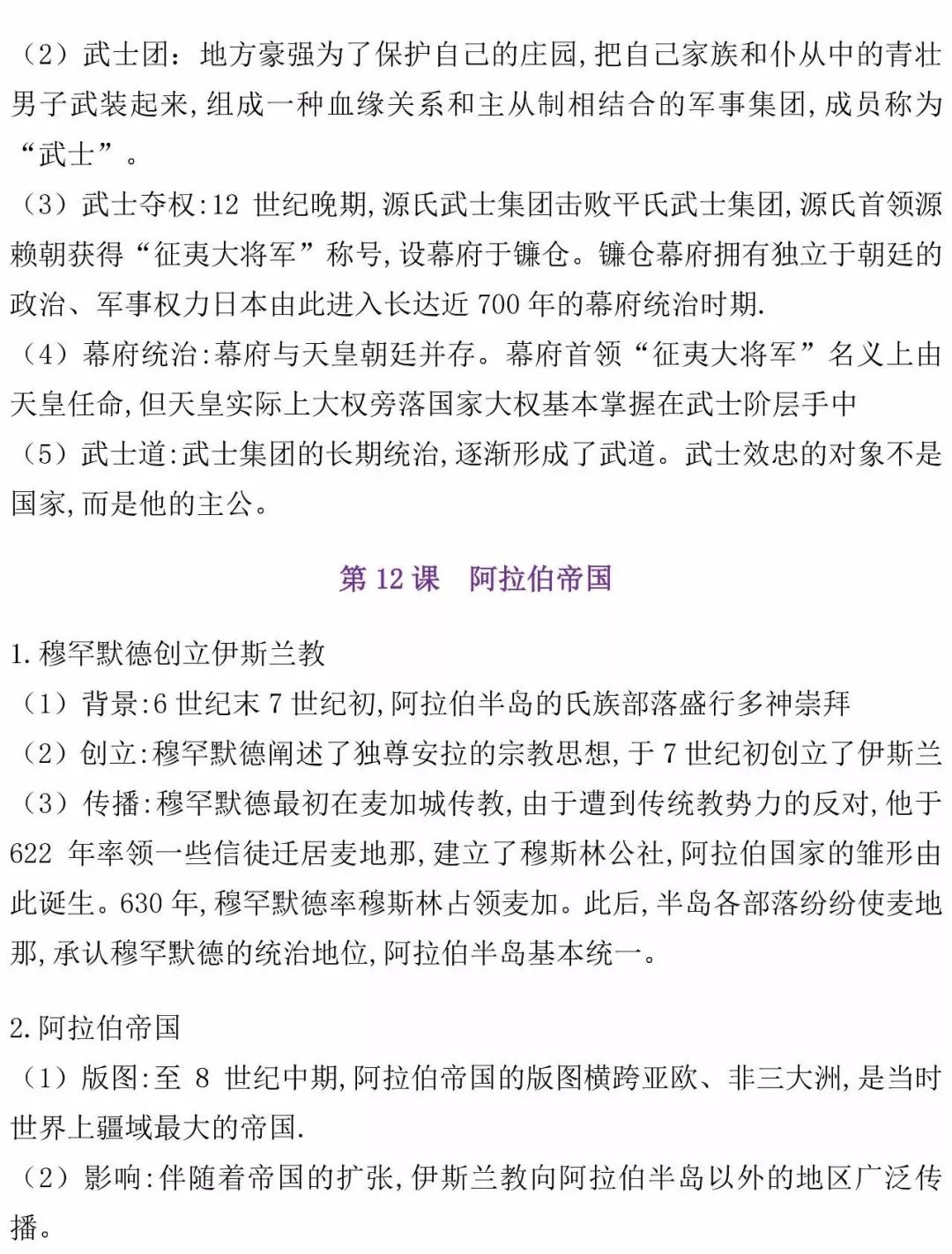 （2）武士团：地方豪强为了保护自己的庄园,把自己家族和仆从中的青壮男子武装起来,组成一种血缘关系和主从制相结合的军事集团,成员称为“武士”。

（3）武士夺权:12世纪晚期,源氏武士集团击败平氏武士集团,源氏首领源赖朝获得“征夷大将军”称号,设幕府于镰仓。镰仓幕府拥有独立于朝廷的政治、军事权力日本由此进入长达近700年的幕府统治时期.

（4）幕府统治:幕府与天皇朝廷并存。幕府首领“征夷大将军”名义上由天皇任命,但天皇实际上大权旁落国家大权基本掌握在武士阶层手中

（5）武士道:武士集团的长期统治,逐渐形成了武道。武士效忠的对象不是国家,而是他的主公。

第12课 阿拉伯帝国

1.穆罕默德创立伊斯兰教

（1）背景:6世纪末7世纪初,阿拉伯半岛的氏族部落盛行多神崇拜

（2）创立:穆罕默德阐述了独尊安拉的宗教思想,于7世纪初创立了伊斯兰

（3）传播:穆罕默德最初在麦加城传教,由于遭到传统教势力的反对,他于622年率领一些信徒迁居麦地那,建立了穆斯林公社,阿拉伯国家的雏形由此诞生。630年,穆罕默德率穆斯林占领麦加。此后,半岛各部落纷纷使麦地那,承认穆罕默德的统治地位,阿拉伯半岛基本统一。

2.阿拉伯帝国

（1）版图:至8世纪中期,阿拉伯帝国的版图横跨亚欧、非三大洲,是当时世界上疆域最大的帝国.

（2）影响:伴随着帝国的扩张,伊斯兰教向阿拉伯半岛以外的地区广泛传播。